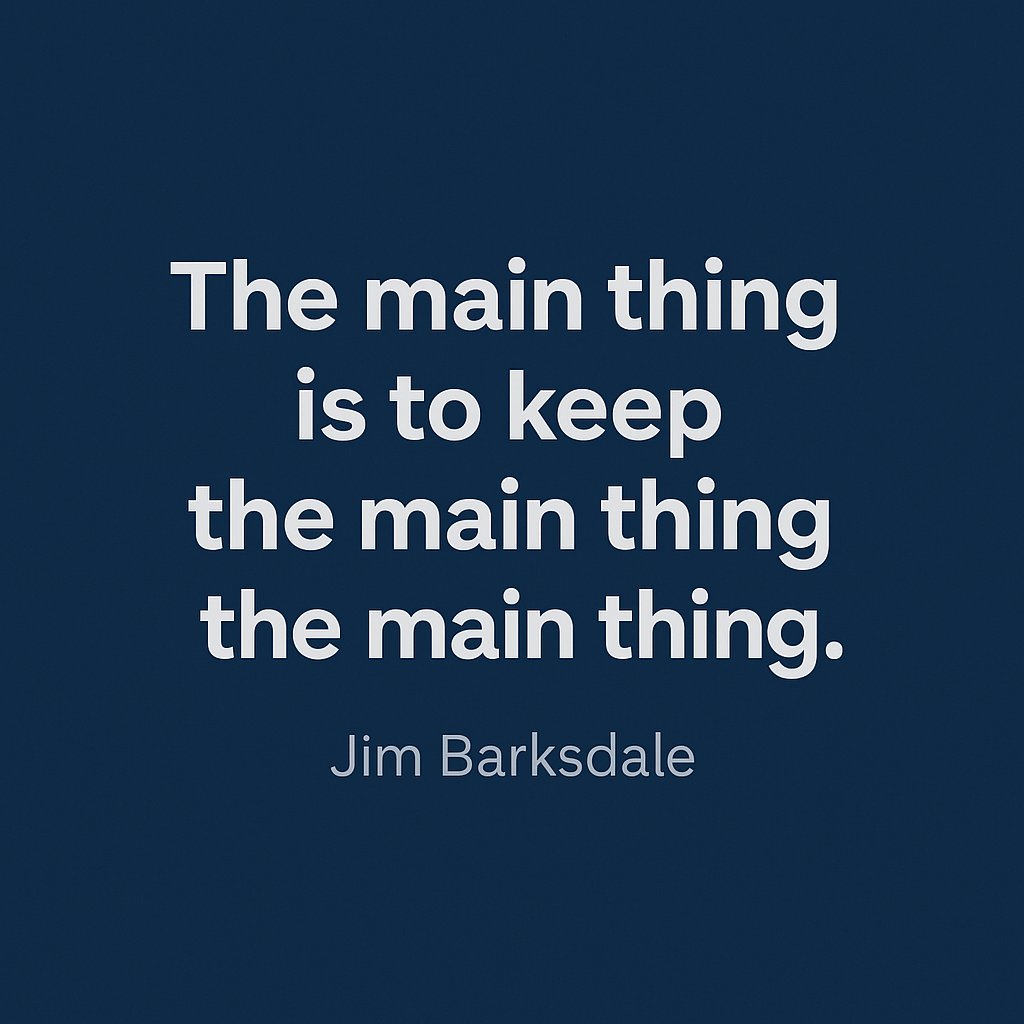 The main thing is to keep the main thing the main thing.

Jim Barksdale